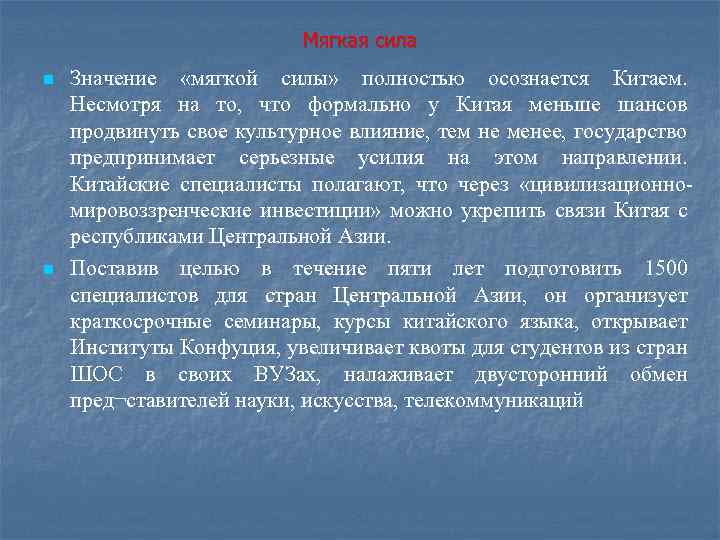 Мягкая сила

• Значение «мягкой силы» полностью осознается Китаем. Несмотря на то, что формально у Китая меньше шансов продвинуть свое культурное влияние, тем не менее, государство предпринимает серьезные усилия на этом направлении. Китайские специалисты полагают, что через «цивилизационно-мировоззренческие инвестиции» можно укрепить связи Китая с республиками Центральной Азии.

• Поставив целью в течение пяти лет подготовить 1500 специалистов для стран Центральной Азии, он организует краткосрочные семинары, курсы китайского языка, открывает Институты Конфуция, увеличивает квоты для студентов из стран ШОС в своих ВУЗах, налаживает двусторонний обмен пред¬ставителей науки, искусства, телекоммуникаций